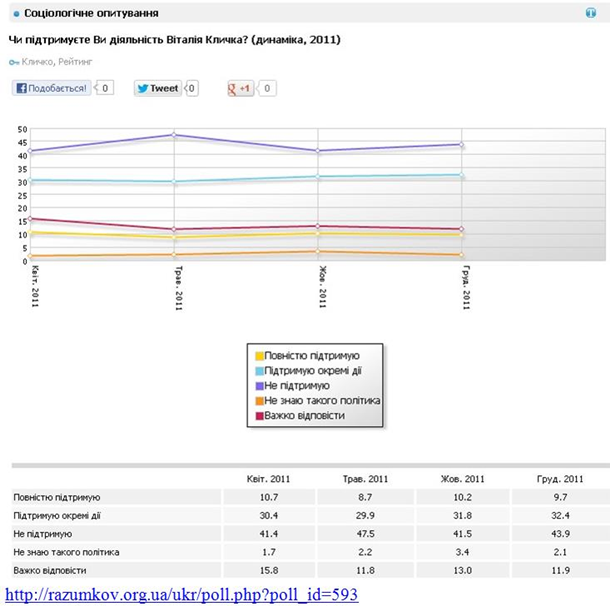 Соціологічне опитування

Чи підтримуєте Ви діяльність Віталія Кличка? (динаміка, 2011)

Кличко, Рейтинг

Подобається! 0   Tweet 0   +1 0

50
45
40
35
30
25
20
15
10
5
0

Квіт. 2011
Трав. 2011
Жов. 2011
Груд. 2011

Повністю підтримую
Підтримую окремі дії
Не підтримую
Не знаю такого політика
Важко відповісти

| | Квіт. 2011 | Трав. 2011 | Жов. 2011 | Груд. 2011 |
|---|---|---|---|---|
| Повністю підтримую | 10.7 | 8.7 | 10.2 | 9.7 |
| Підтримую окремі дії | 30.4 | 29.9 | 31.8 | 32.4 |
| Не підтримую | 41.4 | 47.5 | 41.5 | 43.9 |
| Не знаю такого політика | 1.7 | 2.2 | 3.4 | 2.1 |
| Важко відповісти | 15.8 | 11.8 | 13.0 | 11.9 |

http://razumkov.org.ua/ukr/poll.php?poll_id=593